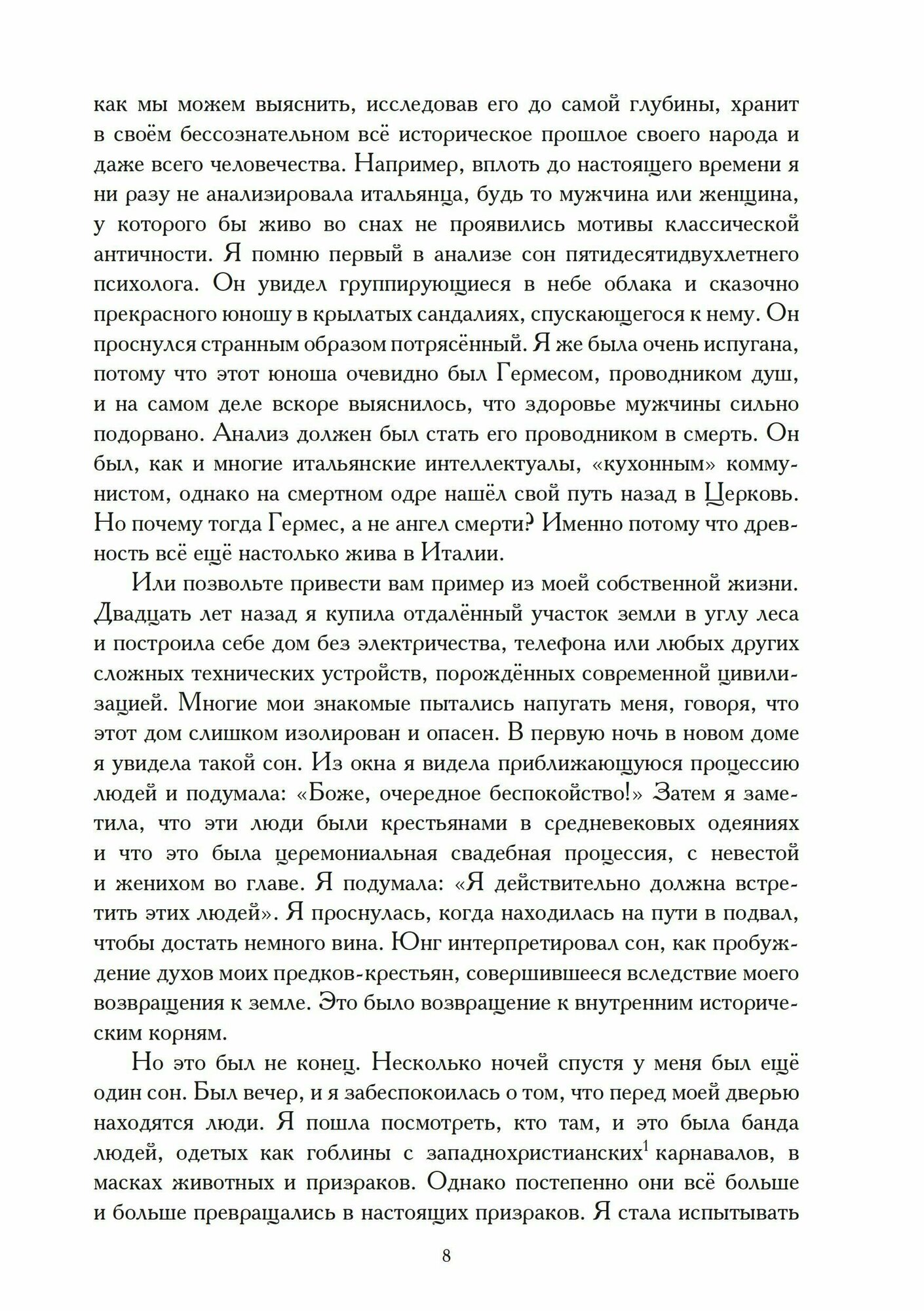 как мы можем выяснить, исследовав его до самой глубины, хранит в своём бессознательном всё историческое прошлое своего народа и даже всего человечества. Например, вплоть до настоящего времени я ни разу не анализировала итальянца, будь то мужчина или женщина, у которого бы живо во снах не проявились мотивы классической античности. Я помню первый в анализе сон пятидесятидвухлетнего психолога. Он увидел группирующиеся в небе облака и сказочно прекрасного юношу в крылатых сандалиях, спускающегося к нему. Он проснулся странным образом потрясённый. Я же была очень испугана, потому что этот юноша очевидно был Гермесом, проводником душ, и на самом деле вскоре выяснилось, что здоровье мужчины сильно подорвано. Анализ должен был стать его проводником в смерть. Он был, как и многие итальянские интеллектуалы, «кухонным» коммунистом, однако на смертном одре нашёл свой путь назад в Церковь. Но почему тогда Гермес, а не ангел смерти? Именно потому что древность всё ещё настолько жива в Италии.

Или позвольте привести вам пример из моей собственной жизни. Двадцать лет назад я купила отдалённый участок земли в углу леса и построила себе дом без электричества, телефона или любых других сложных технических устройств, порождённых современной цивилизацией. Многие мои знакомые пытались напугать меня, говоря, что этот дом слишком изолирован и опасен. В первую ночь в новом доме я увидела такой сон. Из окна я видела приближающуюся процессию людей и подумала: «Боже, очередное беспокойство!» Затем я заметила, что эти люди были крестьянами в средневековых одеяниях и что это была церемониальная свадебная процессия, с невестой и женихом во главе. Я подумала: «Я действительно должна встретить этих людей». Я проснулась, когда находилась на пути в подвал, чтобы достать немного вина. Юнг интерпретировал сон, как пробуждение духов моих предков-крестьян, совершившееся вследствие моего возвращения к земле. Это было возвращение к внутренним историческим корням.

Но это был не конец. Несколько ночей спустя у меня был ещё один сон. Был вечер, и я забеспокоилась о том, что перед моей дверью находятся люди. Я пошла посмотреть, кто там, и это была банда людей, одетых как гоблины с западнохристианских$^1$ карнавалов, в масках животных и призраков. Однако постепенно они всё больше и больше превращались в настоящих призраков. Я стала испытывать

8